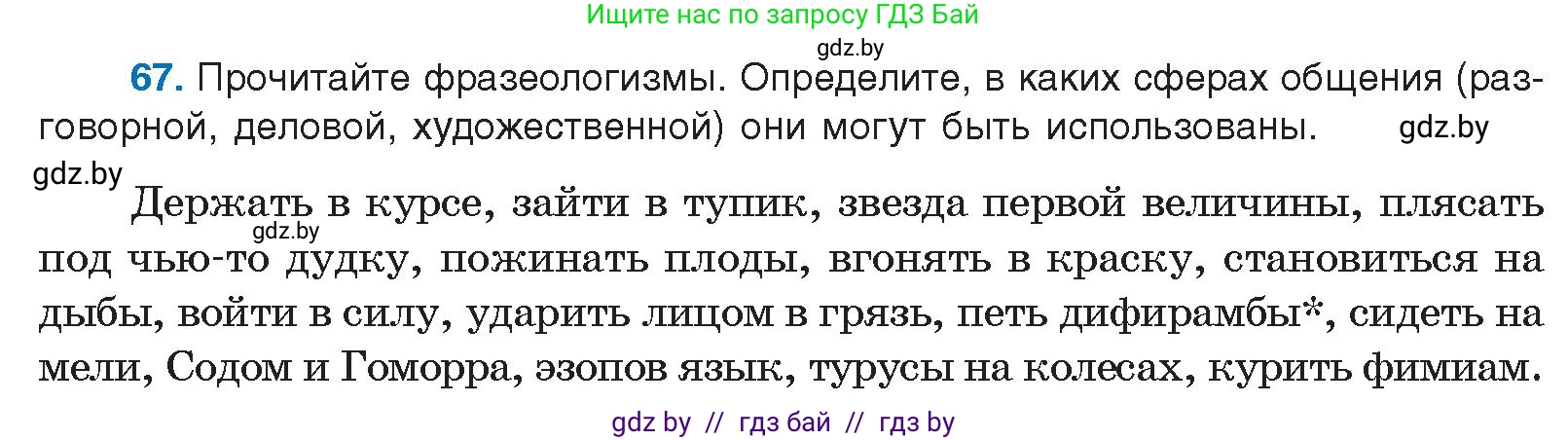 Ищите нас по запросу ГДЗ Бай

gdz.by

67. Прочитайте фразеологизмы. Определите, в каких сферах общения (разговорной, деловой, художественной) они могут быть использованы. gdz.by

gdz.by

Держать в курсе, зайти в тупик, звезда первой величины, плясать под чью-то дудку, пожинать плоды, вгонять в краску, становиться на дыбы, войти в силу, ударить лицом в грязь, петь дифирамбы*, сидеть на мели, Содом и Гоморра, эзопов язык, турусы на колесах, курить фимиам.

gdz.by

gdz by // гдз бай // гдз by